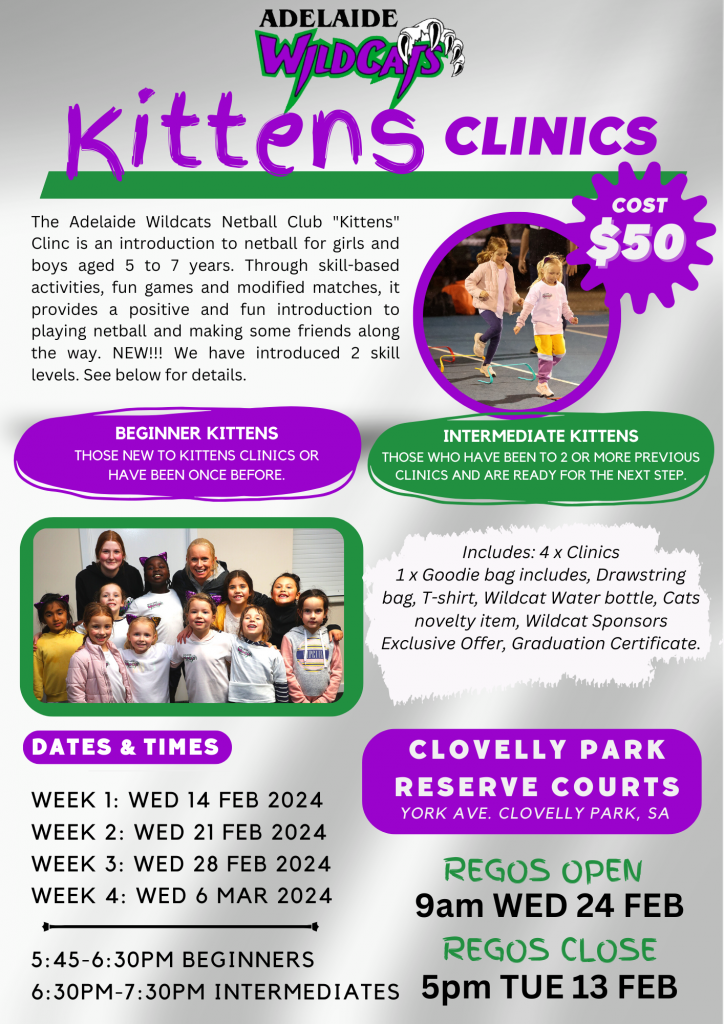 ADELAIDE
WILDCATS

Kittens CLINICS

COST
$50

The Adelaide Wildcats Netball Club "Kittens" Clinc is an introduction to netball for girls and boys aged 5 to 7 years. Through skill-based activities, fun games and modified matches, it provides a positive and fun introduction to playing netball and making some friends along the way. NEW!!! We have introduced 2 skill levels. See below for details.

BEGINNER KITTENS
THOSE NEW TO KITTENS CLINICS OR HAVE BEEN ONCE BEFORE.

INTERMEDIATE KITTENS
THOSE WHO HAVE BEEN TO 2 OR MORE PREVIOUS CLINICS AND ARE READY FOR THE NEXT STEP.

Includes: 4 x Clinics
1 x Goodie bag includes, Drawstring bag, T-shirt, Wildcat Water bottle, Cats novelty item, Wildcat Sponsors Exclusive Offer, Graduation Certificate.

DATES & TIMES

WEEK 1: WED 14 FEB 2024
WEEK 2: WED 21 FEB 2024
WEEK 3: WED 28 FEB 2024
WEEK 4: WED 6 MAR 2024

5:45-6:30PM BEGINNERS
6:30PM-7:30PM INTERMEDIATES

CLOVELLY PARK RESERVE COURTS
YORK AVE. CLOVELLY PARK, SA

REGOS OPEN
9am WED 24 FEB
REGOS CLOSE
5pm TUE 13 FEB